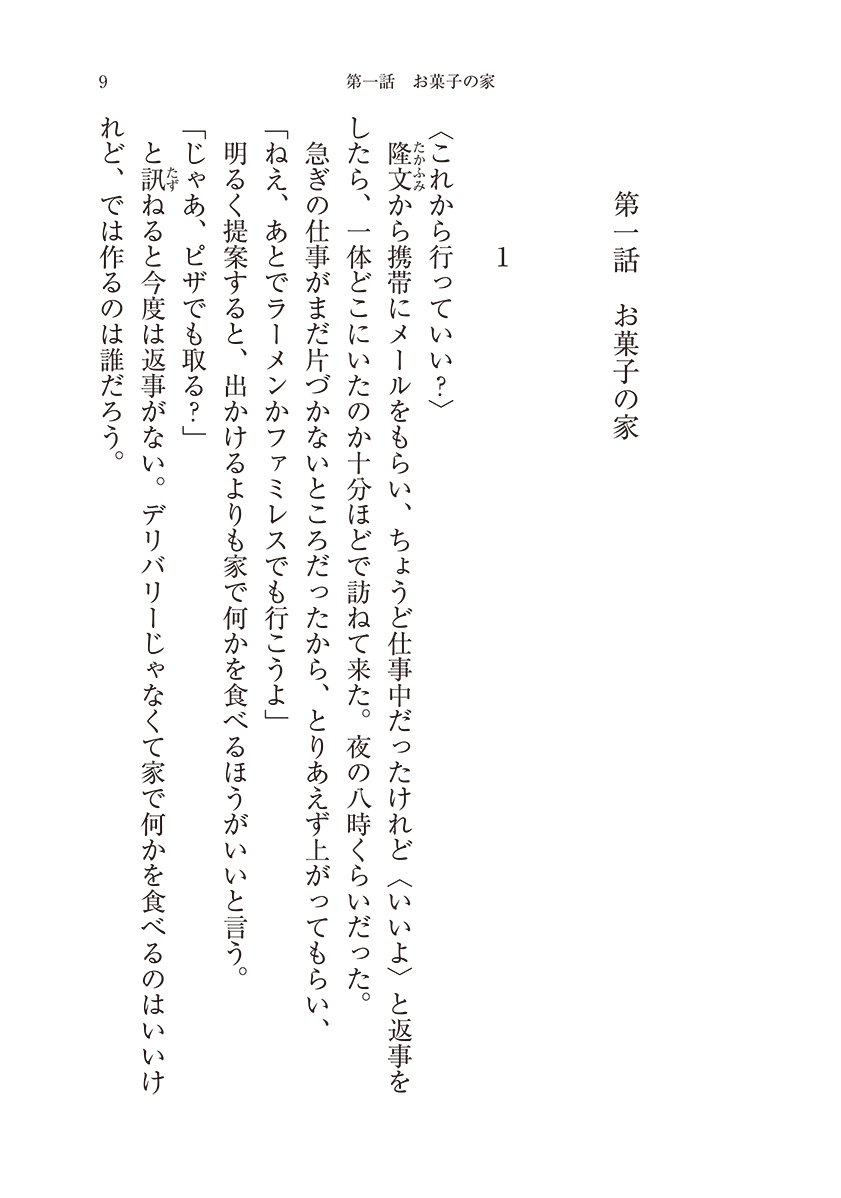 9　第一話　お菓子の家

第一話　お菓子の家

1

〈これから行っていい？〉
隆文（たかふみ）から携帯にメールをもらい、ちょうど仕事中だったけれど〈いいよ〉と返事をしたら、一体どこにいたのか十分ほどで訪ねて来た。夜の八時くらいだった。
急ぎの仕事がまだ片づかないところだったから、とりあえず上がってもらい、
「ねえ、あとでラーメンかファミレスでも行こうよ」
明るく提案すると、出かけるよりも家で何かを食べるほうがいいと言う。
「じゃあ、ピザでも取る？」
と訊（たず）ねると今度は返事がない。デリバリーじゃなくて家で何かを食べるのはいいけれど、では作るのは誰だろう。